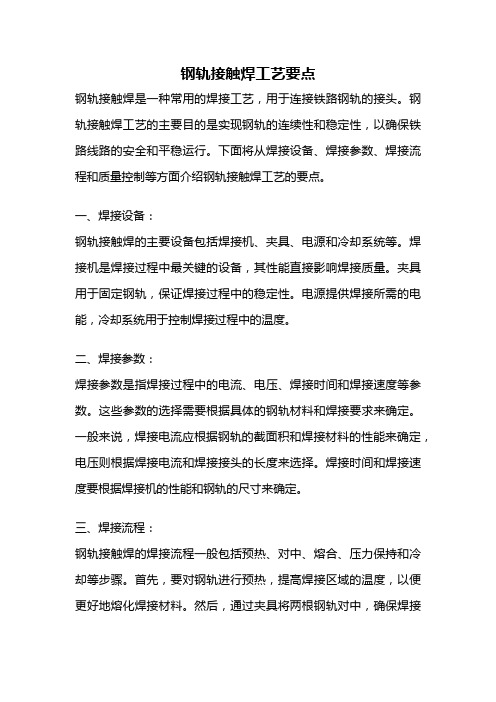 钢轨接触焊工艺要点

钢轨接触焊是一种常用的焊接工艺，用于连接铁路钢轨的接头。钢轨接触焊工艺的主要目的是实现钢轨的连续性和稳定性，以确保铁路线路的安全和平稳运行。下面将从焊接设备、焊接参数、焊接流程和质量控制等方面介绍钢轨接触焊工艺的要点。

一、焊接设备：

钢轨接触焊的主要设备包括焊接机、夹具、电源和冷却系统等。焊接机是焊接过程中最关键的设备，其性能直接影响焊接质量。夹具用于固定钢轨，保证焊接过程中的稳定性。电源提供焊接所需的电能，冷却系统用于控制焊接过程中的温度。

二、焊接参数：

焊接参数是指焊接过程中的电流、电压、焊接时间和焊接速度等参数。这些参数的选择需要根据具体的钢轨材料和焊接要求来确定。一般来说，焊接电流应根据钢轨的截面积和焊接材料的性能来确定，电压则根据焊接电流和焊接接头的长度来选择。焊接时间和焊接速度要根据焊接机的性能和钢轨的尺寸来确定。

三、焊接流程：

钢轨接触焊的焊接流程一般包括预热、对中、熔合、压力保持和冷却等步骤。首先，要对钢轨进行预热，提高焊接区域的温度，以便更好地熔化焊接材料。然后，通过夹具将两根钢轨对中，确保焊接